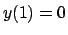 $y(1) = 0$